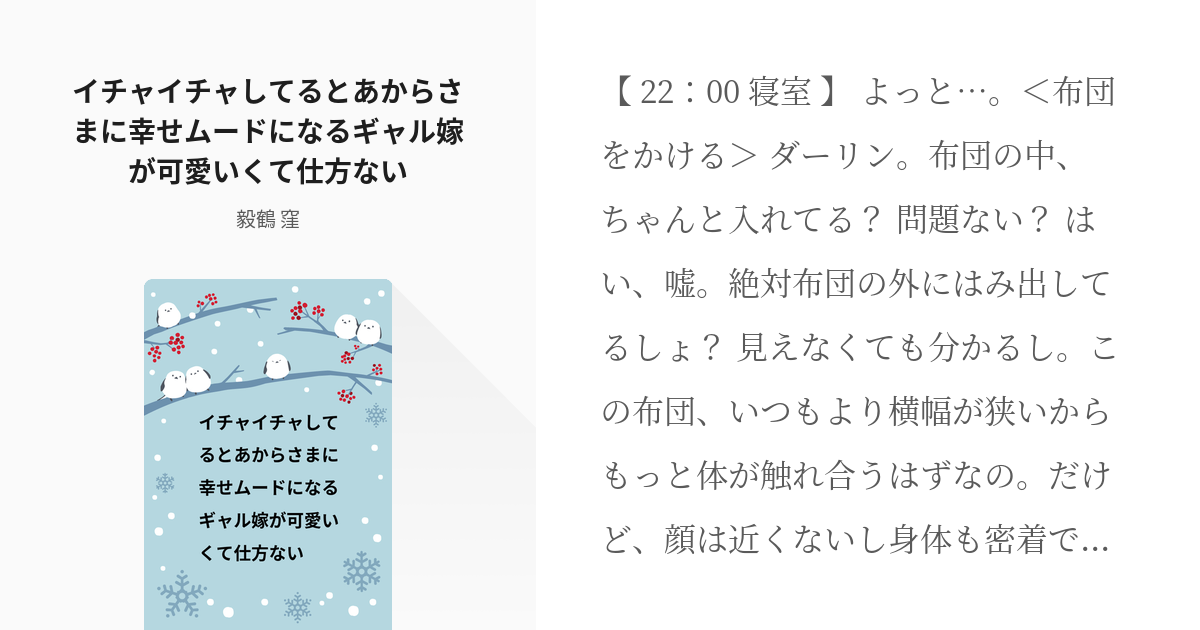 イチャイチャしてるとあからさまに幸せムードになるギャル嫁が可愛いくて仕方ない

毅鶴 窪

イチャイチャしてるとあからさまに幸せムードになるギャル嫁が可愛いくて仕方ない

【 22：00 寝室 】 よっと…。＜布団をかける＞ ダーリン。布団の中、ちゃんと入れてる？ 問題ない？ はい、嘘。絶対布団の外にはみ出してるしょ？ 見えなくても分かるし。この布団、いつもより横幅が狭いからもっと体が触れ合うはずなの。だけど、顔は近くないし身体も密着で…